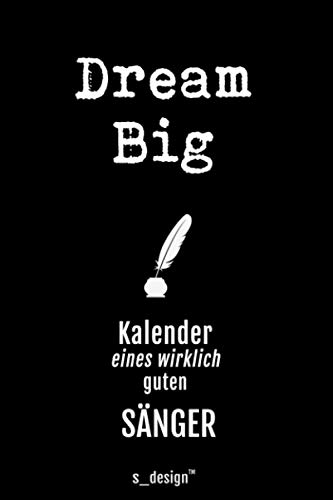 Dream
Big

Kalender
eines wirklich
guten

SÄNGER

s_design™